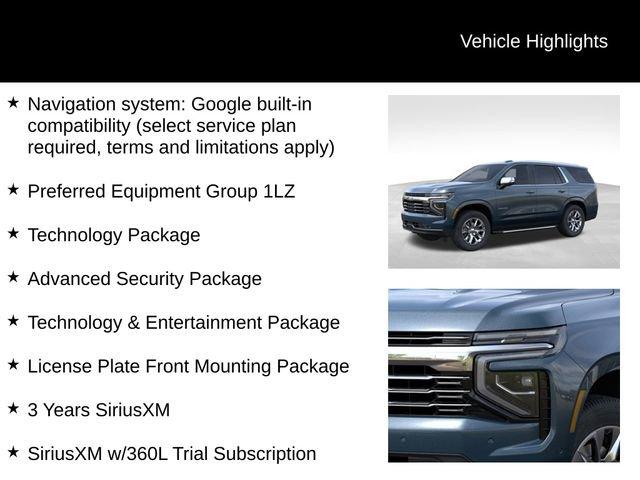 Vehicle Highlights

★ Navigation system: Google built-in compatibility (select service plan required, terms and limitations apply)

★ Preferred Equipment Group 1LZ

★ Technology Package

★ Advanced Security Package

★ Technology & Entertainment Package

★ License Plate Front Mounting Package

★ 3 Years SiriusXM

★ SiriusXM w/360L Trial Subscription